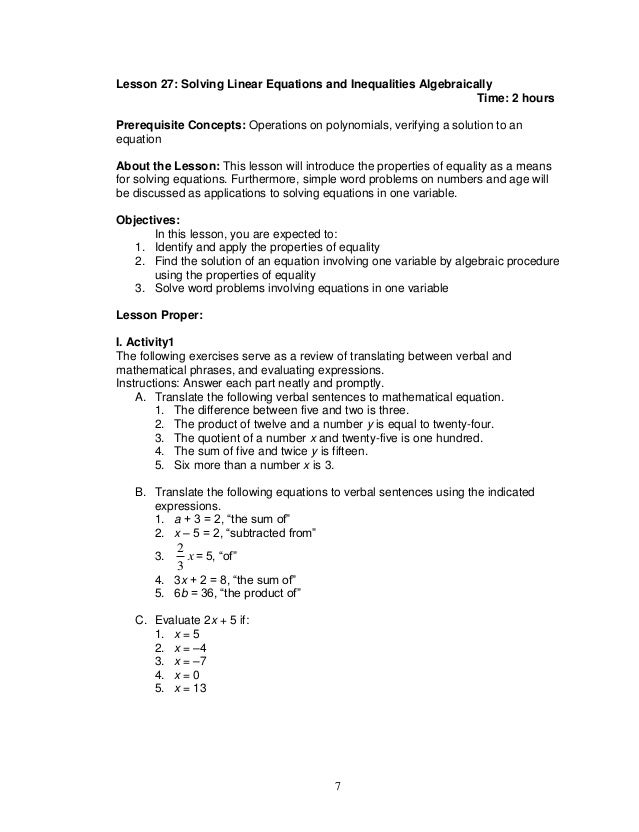 Lesson 27: Solving Linear Equations and Inequalities Algebraically
Time: 2 hours

Prerequisite Concepts: Operations on polynomials, verifying a solution to an equation

About the Lesson: This lesson will introduce the properties of equality as a means for solving equations. Furthermore, simple word problems on numbers and age will be discussed as applications to solving equations in one variable.

Objectives:
In this lesson, you are expected to:
1. Identify and apply the properties of equality
2. Find the solution of an equation involving one variable by algebraic procedure using the properties of equality
3. Solve word problems involving equations in one variable

Lesson Proper:

I. Activity1
The following exercises serve as a review of translating between verbal and mathematical phrases, and evaluating expressions.
Instructions: Answer each part neatly and promptly.
A. Translate the following verbal sentences to mathematical equation.
1. The difference between five and two is three.
2. The product of twelve and a number y is equal to twenty-four.
3. The quotient of a number x and twenty-five is one hundred.
4. The sum of five and twice y is fifteen.
5. Six more than a number x is 3.

B. Translate the following equations to verbal sentences using the indicated expressions.
1. $a + 3 = 2$, "the sum of"
2. $x - 5 = 2$, "subtracted from"
3. $\frac{2}{3}x = 5$, "of"
4. $3x + 2 = 8$, "the sum of"
5. $6b = 36$, "the product of"

C. Evaluate $2x + 5$ if:
1. $x = 5$
2. $x = -4$
3. $x = -7$
4. $x = 0$
5. $x = 13$

7